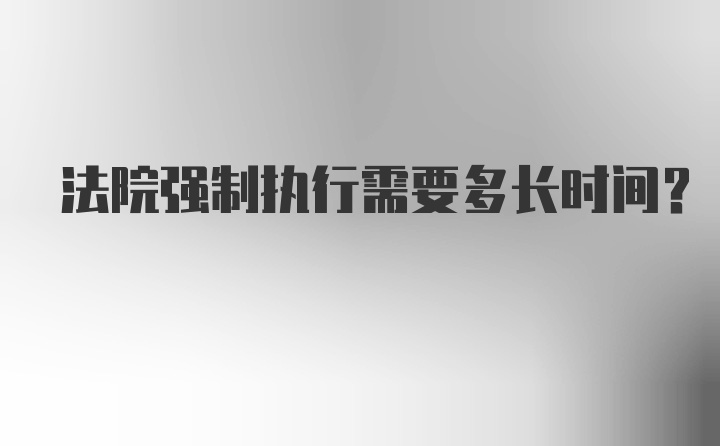 法院强制执行需要多长时间？